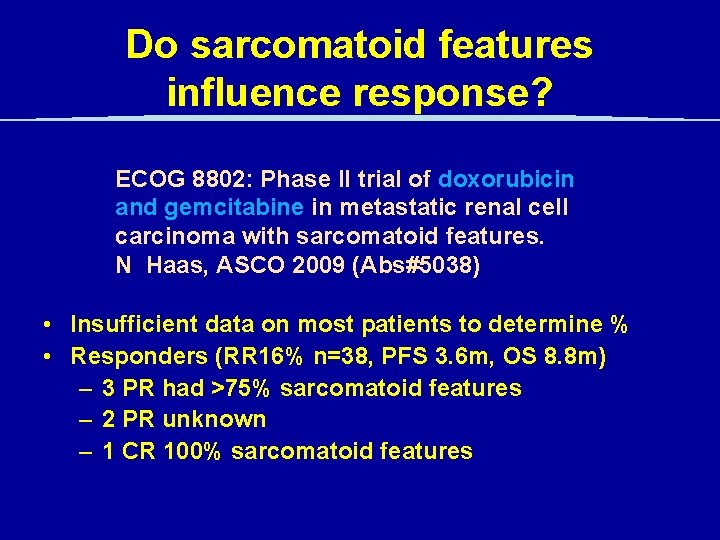 Do sarcomatoid features influence response?

ECOG 8802: Phase II trial of doxorubicin and gemcitabine in metastatic renal cell carcinoma with sarcomatoid features.
N Haas, ASCO 2009 (Abs#5038)

• Insufficient data on most patients to determine %
• Responders (RR16% n=38, PFS 3.6m, OS 8.8m)
– 3 PR had >75% sarcomatoid features
– 2 PR unknown
– 1 CR 100% sarcomatoid features